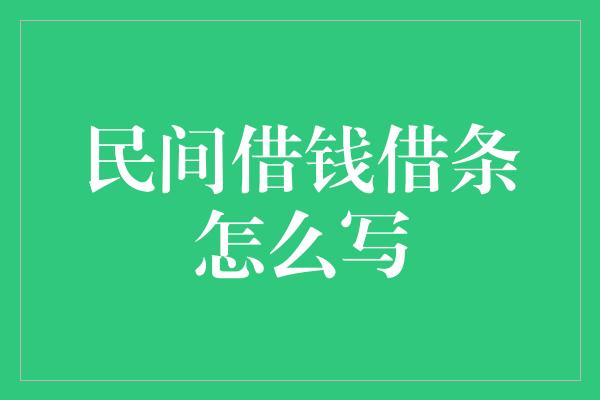 民间借钱借条怎么写